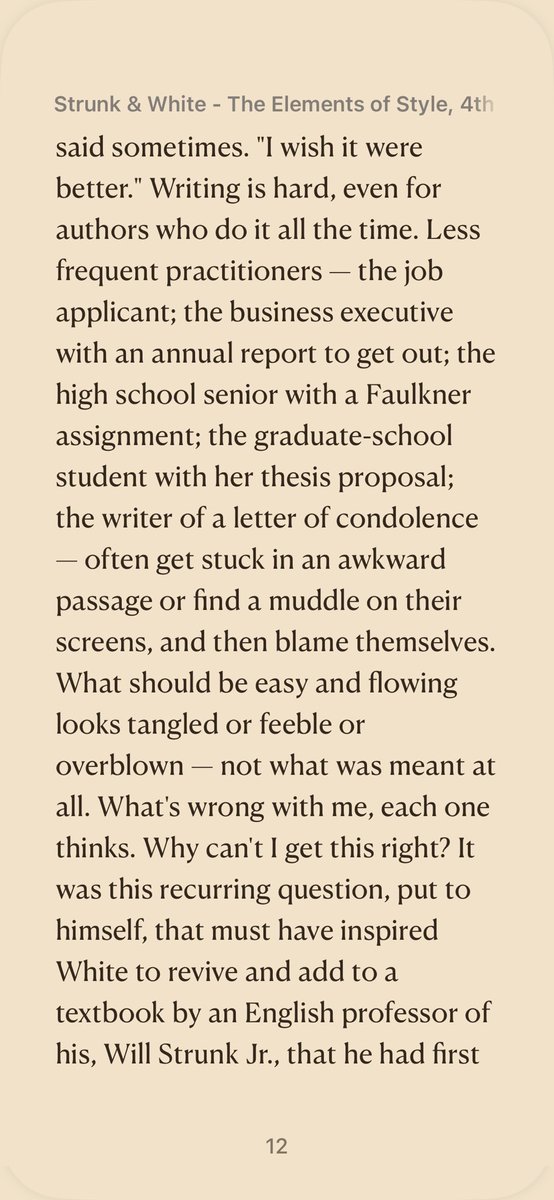 Strunk & White - The Elements of Style, 4th

said sometimes. "I wish it were better." Writing is hard, even for authors who do it all the time. Less frequent practitioners — the job applicant; the business executive with an annual report to get out; the high school senior with a Faulkner assignment; the graduate-school student with her thesis proposal; the writer of a letter of condolence — often get stuck in an awkward passage or find a muddle on their screens, and then blame themselves. What should be easy and flowing looks tangled or feeble or overblown — not what was meant at all. What's wrong with me, each one thinks. Why can't I get this right? It was this recurring question, put to himself, that must have inspired White to revive and add to a textbook by an English professor of his, Will Strunk Jr., that he had first

12